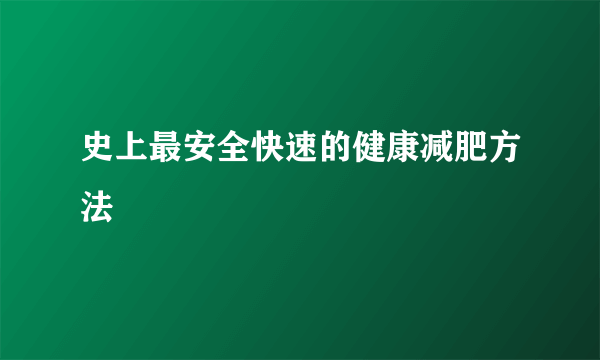 史上最安全快速的健康减肥方法